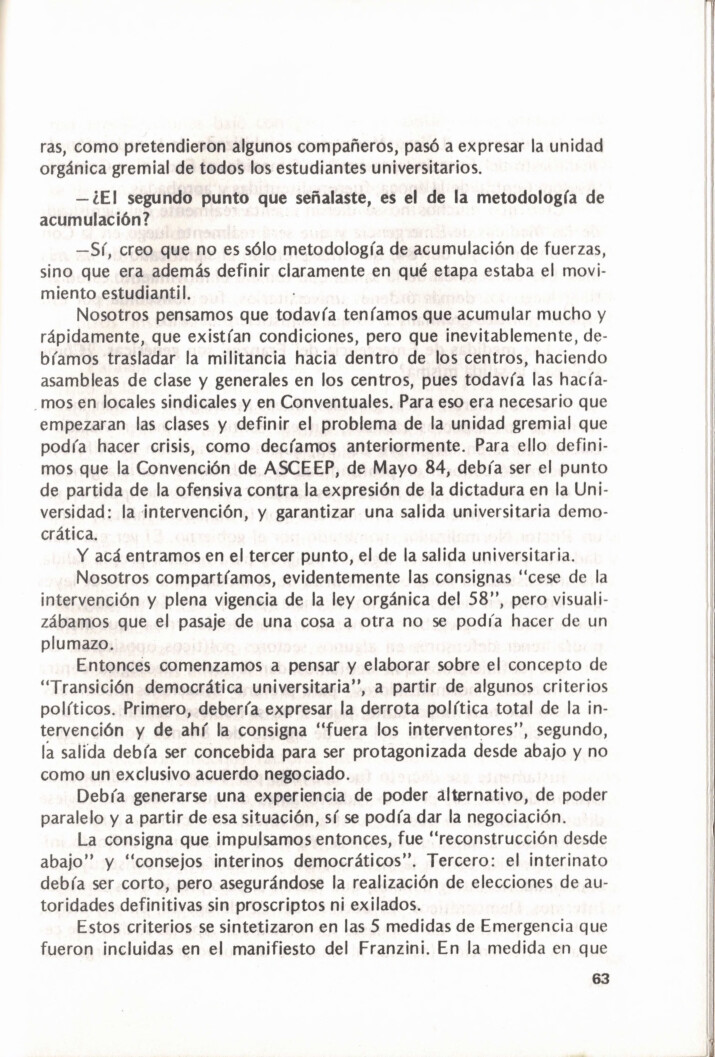 ras, como pretendieron algunos compañeros, pasó a expresar la unidad orgánica gremial de todos los estudiantes universitarios.

—¿El segundo punto que señalaste, es el de la metodología de acumulación?

—Sí, creo que no es sólo metodología de acumulación de fuerzas, sino que era además definir claramente en qué etapa estaba el movimiento estudiantil.

Nosotros pensamos que todavía teníamos que acumular mucho y rápidamente, que existían condiciones, pero que inevitablemente, debíamos trasladar la militancia hacia dentro de los centros, haciendo asambleas de clase y generales en los centros, pues todavía las hacíamos en locales sindicales y en Conventuales. Para eso era necesario que empezaran las clases y definir el problema de la unidad gremial que podía hacer crisis, como decíamos anteriormente. Para ello definimos que la Convención de ASCEEP, de Mayo 84, debía ser el punto de partida de la ofensiva contra la expresión de la dictadura en la Universidad: la intervención, y garantizar una salida universitaria democrática.

Y acá entramos en el tercer punto, el de la salida universitaria.

Nosotros compartíamos, evidentemente las consignas "cese de la intervención y plena vigencia de la ley orgánica del 58", pero visualizábamos que el pasaje de una cosa a otra no se podía hacer de un plumazo.

Entonces comenzamos a pensar y elaborar sobre el concepto de "Transición democrática universitaria", a partir de algunos criterios políticos. Primero, debería expresar la derrota política total de la intervención y de ahí la consigna "fuera los interventores", segundo, la salida debía ser concebida para ser protagonizada desde abajo y no como un exclusivo acuerdo negociado.

Debía generarse una experiencia de poder alternativo, de poder paralelo y a partir de esa situación, sí se podía dar la negociación.

La consigna que impulsamos entonces, fue "reconstrucción desde abajo" y "consejos interinos democráticos". Tercero: el interinato debía ser corto, pero asegurándose la realización de elecciones de autoridades definitivas sin proscriptos ni exilados.

Estos criterios se sintetizaron en las 5 medidas de Emergencia que fueron incluidas en el manifiesto del Franzini. En la medida en que

63